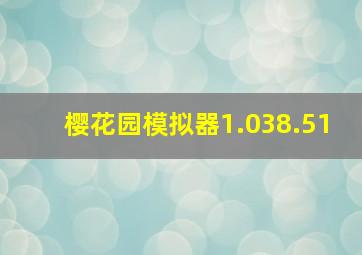 樱花园模拟器1.038.51